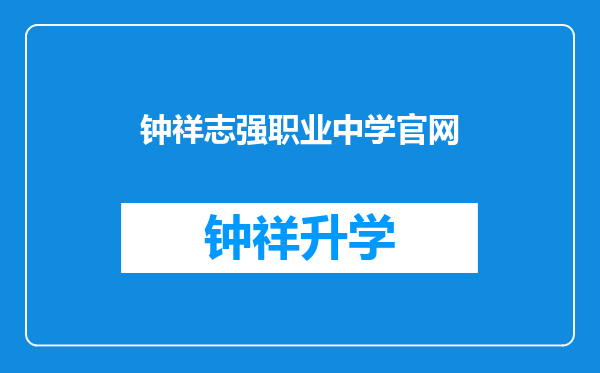 钟祥志强职业中学官网

钟祥升学